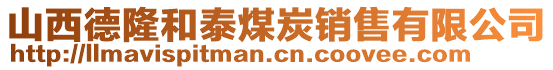 山西德隆和泰煤炭销售有限公司
http://llmavispitman.cn.coovee.com